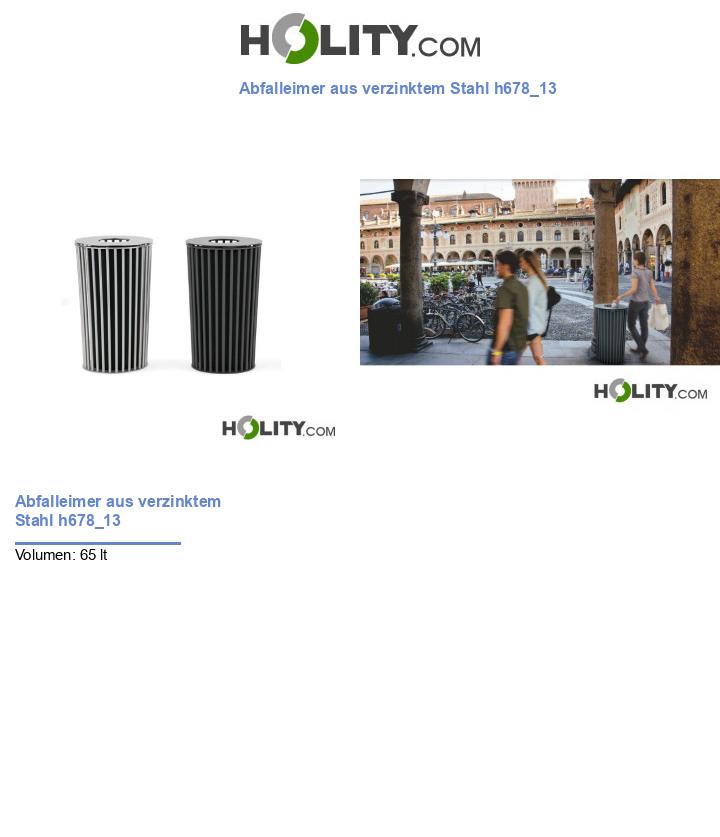 HOLITY.COM

Abfalleimer aus verzinktem Stahl h678_13

HOLITY.COM

HOLITY.COM

Abfalleimer aus verzinktem Stahl h678_13

Volumen: 65 lt